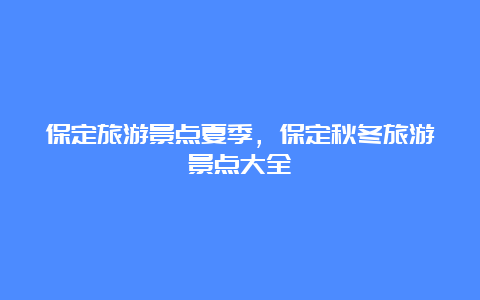 保定旅游景点夏季，保定秋冬旅游景点大全